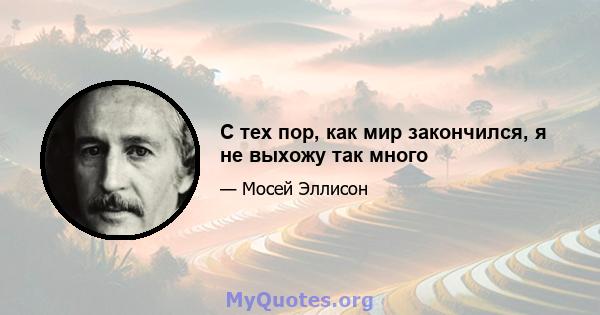 С тех пор, как мир закончился, я не выхожу так много

— Мосей Эллисон

MyQuotes.org